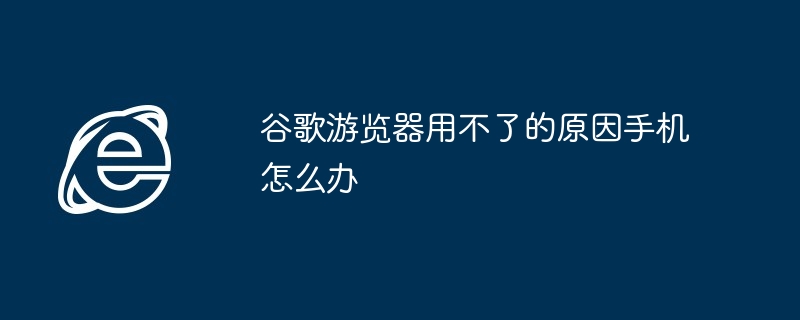 谷歌游览器用不了的原因手机怎么办